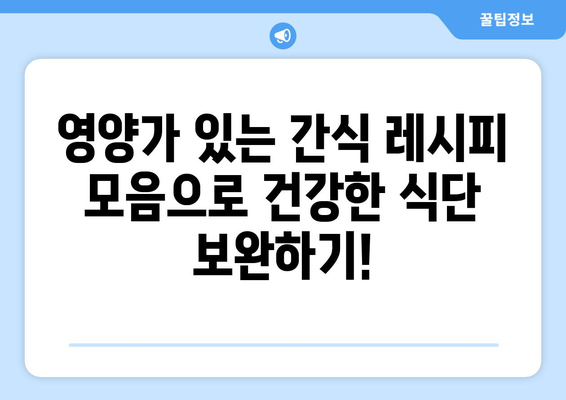 꿀팁정보

영양가 있는 간식 레시피 모음으로 건강한 식단 보완하기!